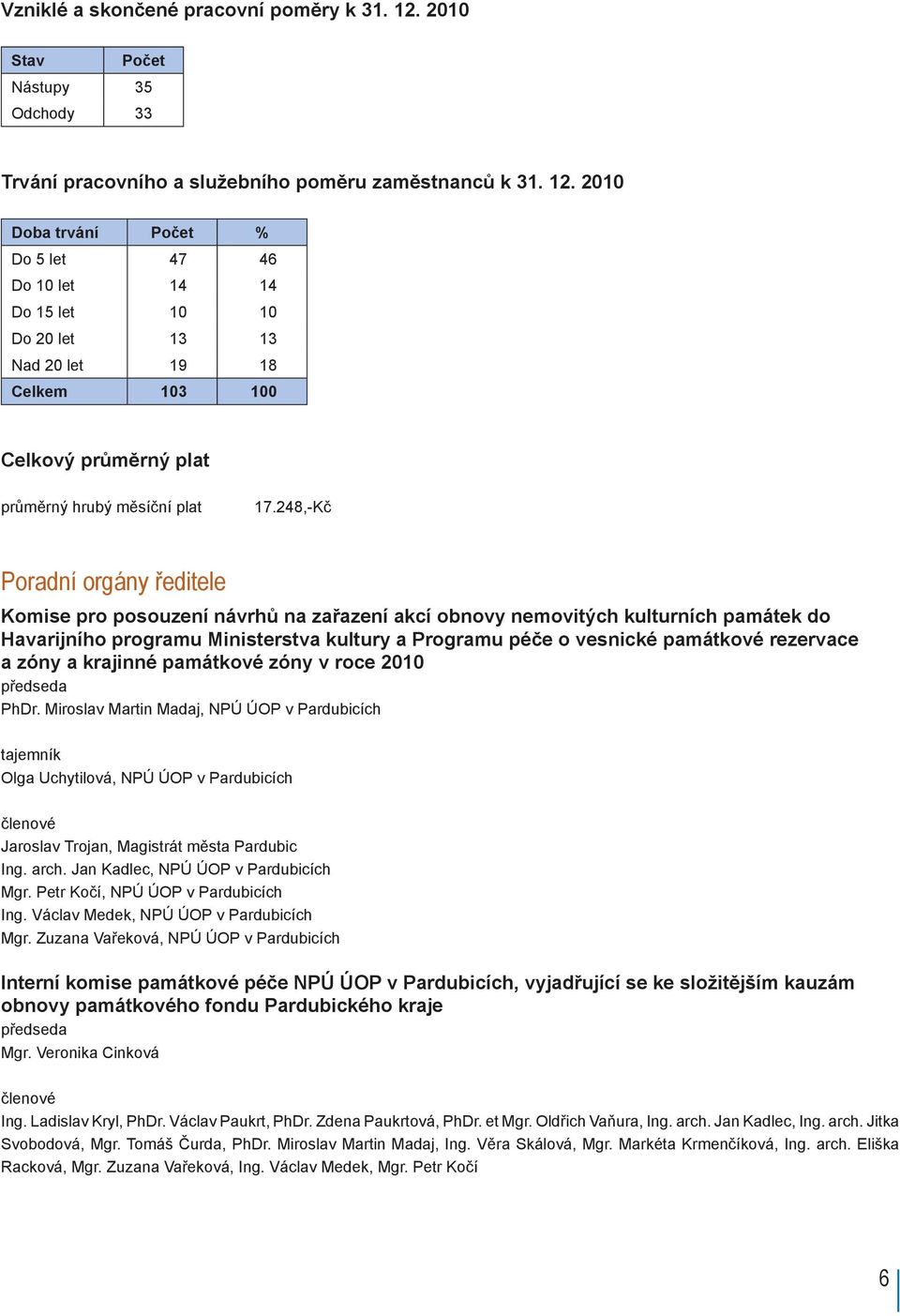 Vzniklé a skončené pracovní poměry k 31. 12. 2010

| Stav | Počet |
|---|---|
| Nástupy | 35 |
| Odchody | 33 |

Trvání pracovního a služebního poměru zaměstnanců k 31. 12. 2010

| Doba trvání | Počet | % |
|---|---|---|
| Do 5 let | 47 | 46 |
| Do 10 let | 14 | 14 |
| Do 15 let | 10 | 10 |
| Do 20 let | 13 | 13 |
| Nad 20 let | 19 | 18 |
| Celkem | 103 | 100 |

Celkový průměrný plat

průměrný hrubý měsíční plat 17.248,-Kč

Poradní orgány ředitele

Komise pro posouzení návrhů na zařazení akcí obnovy nemovitých kulturních památek do Havarijního programu Ministerstva kultury a Programu péče o vesnické památkové rezervace a zóny a krajinné památkové zóny v roce 2010
předseda
PhDr. Miroslav Martin Madaj, NPÚ ÚOP v Pardubicích

tajemník
Olga Uchytilová, NPÚ ÚOP v Pardubicích

členové
Jaroslav Trojan, Magistrát města Pardubic
Ing. arch. Jan Kadlec, NPÚ ÚOP v Pardubicích
Mgr. Petr Kočí, NPÚ ÚOP v Pardubicích
Ing. Václav Medek, NPÚ ÚOP v Pardubicích
Mgr. Zuzana Vařeková, NPÚ ÚOP v Pardubicích

Interní komise památkové péče NPÚ ÚOP v Pardubicích, vyjadřující se ke složitějším kauzám obnovy památkového fondu Pardubického kraje
předseda
Mgr. Veronika Cinková

členové
Ing. Ladislav Kryl, PhDr. Václav Paukrt, PhDr. Zdena Paukrtová, PhDr. et Mgr. Oldřich Vaňura, Ing. arch. Jan Kadlec, Ing. arch. Jitka Svobodová, Mgr. Tomáš Čurda, PhDr. Miroslav Martin Madaj, Ing. Věra Skálová, Mgr. Markéta Krmenčíková, Ing. arch. Eliška Racková, Mgr. Zuzana Vařeková, Ing. Václav Medek, Mgr. Petr Kočí

6